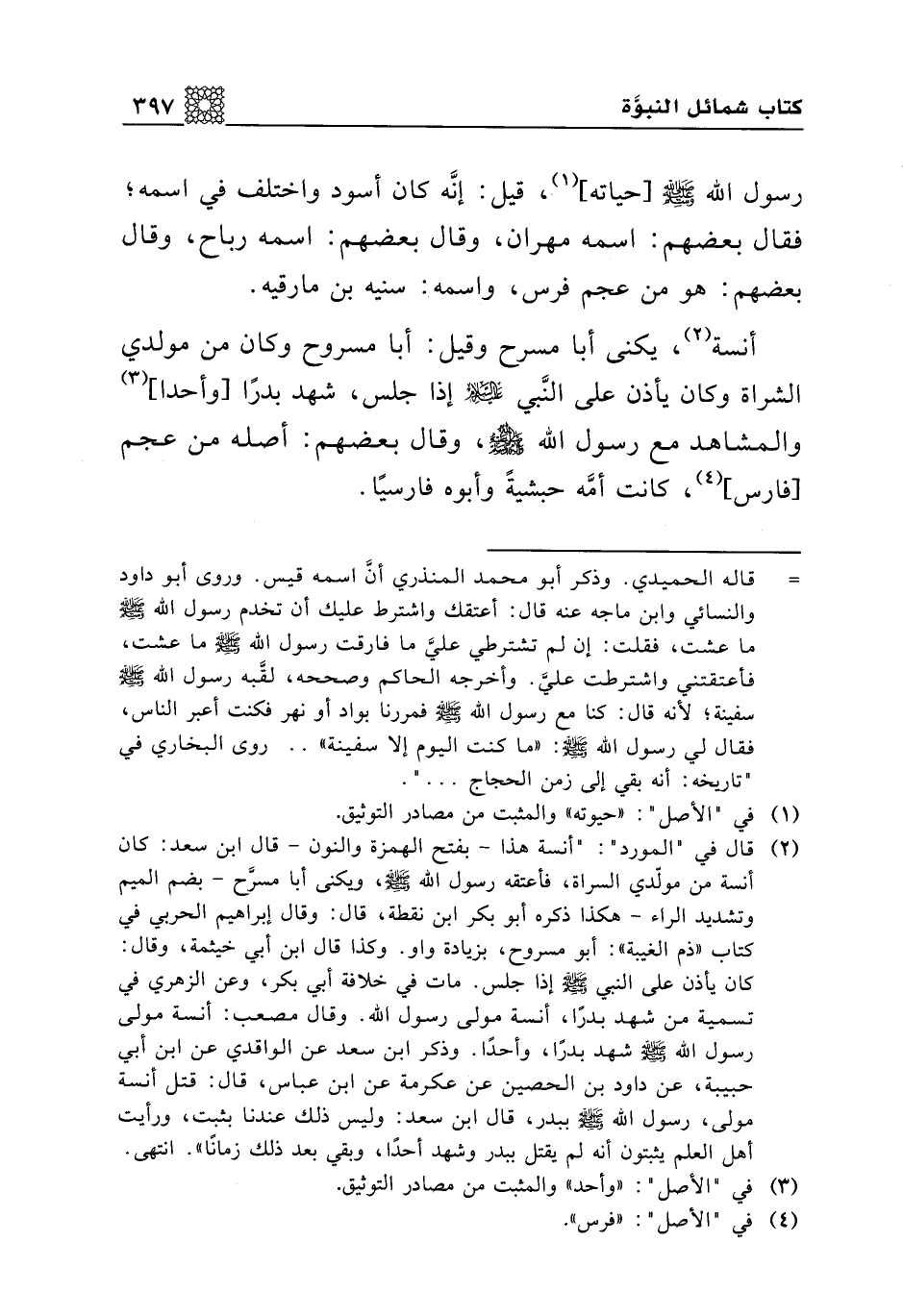 كتاب شمائل النبوَّة ٣٩٧

رسول الله ﷺ [حياته]$^{(١)}$، قيل: إنَّه كان أسود واختلف في اسمه؛ فقال بعضهم: اسمه مهران، وقال بعضهم: اسمه رباح، وقال بعضهم: هو من عجم فرس، واسمه: سنيه بن مارقيه.

أنسة$^{(٢)}$، يكنى أبا مسرح وقيل: أبا مسروح وكان من مولدي الشراة وكان يأذن على النَّبي ﷺ إذا جلس، شهد بدرًا [وأحدا]$^{(٣)}$ والمشاهد مع رسول الله ﷺ، وقال بعضهم: أصله من عجم [فارس]$^{(٤)}$، كانت أمَّه حبشيةً وأبوه فارسيًا.

= قاله الحميدي. وذكر أبو محمد المنذري أنَّ اسمه قيس. وروى أبو داود والنسائي وابن ماجه عنه قال: أعتقك واشترط عليك أن تخدم رسول الله ﷺ ما عشت، فقلت: إن لم تشترطي عليَّ ما فارقت رسول الله ﷺ ما عشت، فأعتقتني واشترطت عليَّ. وأخرجه الحاكم وصححه، لقَّبه رسول الله ﷺ سفينة؛ لأنه قال: كنا مع رسول الله ﷺ فمررنا بواد أو نهر فكنت أعبر الناس، فقال لي رسول الله ﷺ: «ما كنت اليوم إلا سفينة» .. روى البخاري في "تاريخه: أنه بقي إلى زمن الحجاج ...".

(١) في "الأصل": «حيوته» والمثبت من مصادر التوثيق.
(٢) قال في "المورد": "أنسة هذا - بفتح الهمزة والنون - قال ابن سعد: كان أنسة من مولّدي السراة، فأعتقه رسول الله ﷺ، ويكنى أبا مسرَّح - بضم الميم وتشديد الراء - هكذا ذكره أبو بكر ابن نقطة، قال: وقال إبراهيم الحربي في كتاب «ذم الغيبة»: أبو مسروح، بزيادة واو. وكذا قال ابن أبي خيثمة، وقال: كان يأذن على النبي ﷺ إذا جلس. مات في خلافة أبي بكر، وعن الزهري في تسمية من شهد بدرًا، أنسة مولى رسول الله. وقال مصعب: أنسة مولى رسول الله ﷺ شهد بدرًا، وأحدًا. وذكر ابن سعد عن الواقدي عن ابن أبي حبيبة، عن داود بن الحصين عن عكرمة عن ابن عباس، قال: قتل أنسة مولى، رسول الله ﷺ ببدر، قال ابن سعد: وليس ذلك عندنا بثبت، ورأيت أهل العلم يثبتون أنه لم يقتل ببدر وشهد أحدًا، وبقي بعد ذلك زمانًا». انتهى.
(٣) في "الأصل": «وأحد» والمثبت من مصادر التوثيق.
(٤) في "الأصل": «فرس».